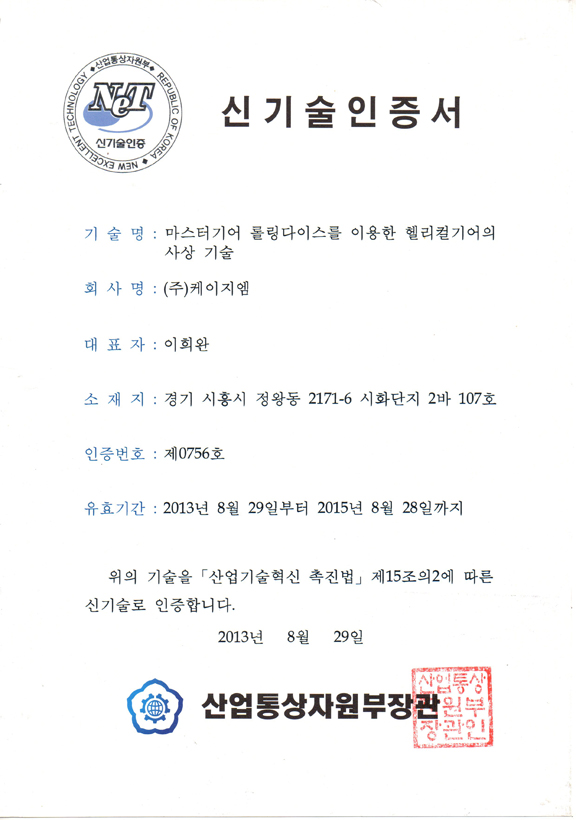 산업통상자원부 REPUBLIC OF KOREA NEW EXCELLENT TECHNOLOGY
NeT
신기술인증

신기술인증서

기 술 명 : 마스터기어 롤링다이스를 이용한 헬리컬기어의 사상 기술

회 사 명 : (주)케이지엠

대 표 자 : 이희완

소 재 지 : 경기 시흥시 정왕동 2171-6 시화단지 2바 107호

인증번호 : 제0756호

유효기간 : 2013년 8월 29일부터 2015년 8월 28일까지

위의 기술을 「산업기술혁신 촉진법」 제15조의2에 따른 신기술로 인증합니다.

2013년 8월 29일

산업통상자원부장관

산업통상자원부장관인